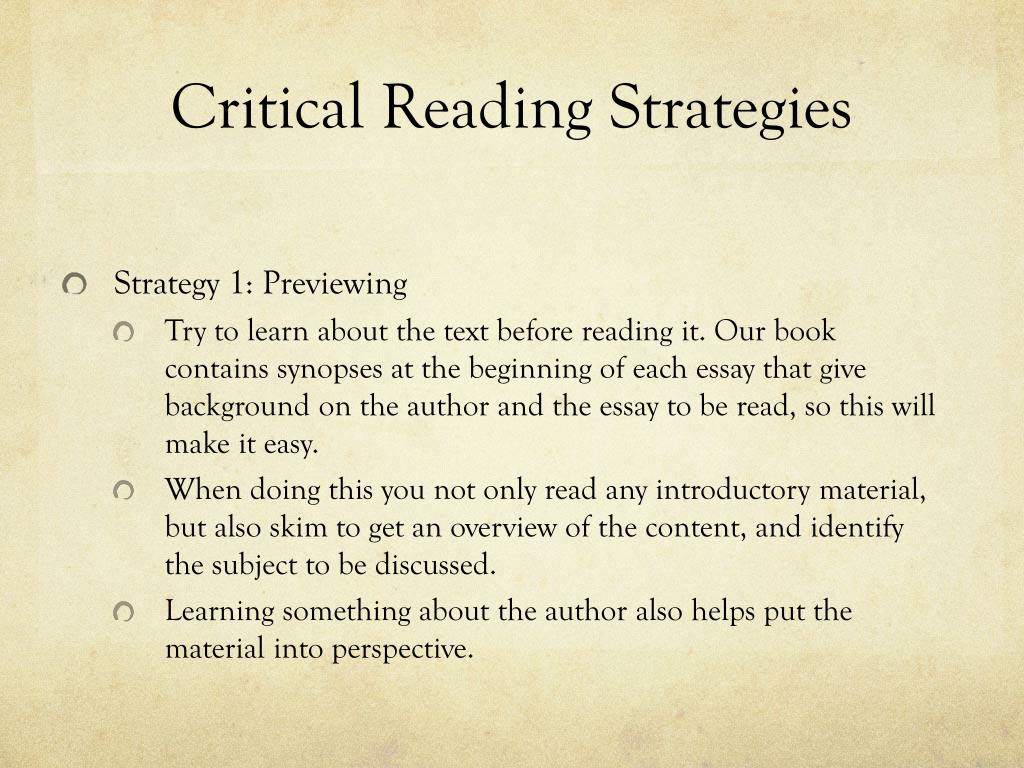 Critical Reading Strategies

Strategy 1: Previewing

Try to learn about the text before reading it. Our book contains synopses at the beginning of each essay that give background on the author and the essay to be read, so this will make it easy.

When doing this you not only read any introductory material, but also skim to get an overview of the content, and identify the subject to be discussed.

Learning something about the author also helps put the material into perspective.